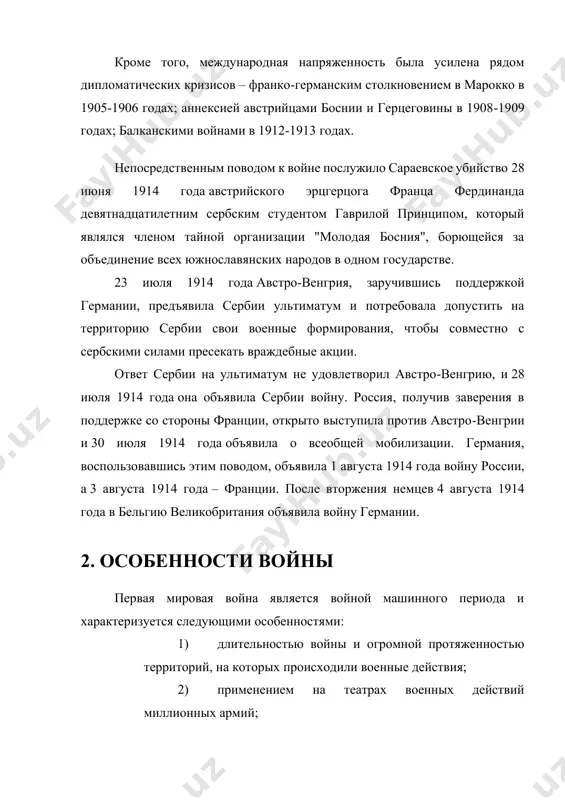 Кроме того, международная напряженность была усилена рядом дипломатических кризисов – франко-германским столкновением в Марокко в 1905-1906 годах; аннексией австрийцами Боснии и Герцеговины в 1908-1909 годах; Балканскими войнами в 1912-1913 годах.

Непосредственным поводом к войне послужило Сараевское убийство 28 июня 1914 года австрийского эрцгерцога Франца Фердинанда девятнадцатилетним сербским студентом Гаврилой Принципом, который являлся членом тайной организации "Молодая Босния", борющейся за объединение всех южнославянских народов в одном государстве.

23 июля 1914 года Австро-Венгрия, заручившись поддержкой Германии, предъявила Сербии ультиматум и потребовала допустить на территорию Сербии свои военные формирования, чтобы совместно с сербскими силами пресекать враждебные акции.

Ответ Сербии на ультиматум не удовлетворил Австро-Венгрию, и 28 июля 1914 года она объявила Сербии войну. Россия, получив заверения в поддержке со стороны Франции, открыто выступила против Австро-Венгрии и 30 июля 1914 года объявила о всеобщей мобилизации. Германия, воспользовавшись этим поводом, объявила 1 августа 1914 года войну России, а 3 августа 1914 года – Франции. После вторжения немцев 4 августа 1914 года в Бельгию Великобритания объявила войну Германии.

2. ОСОБЕННОСТИ ВОЙНЫ

Первая мировая война является войной машинного периода и характеризуется следующими особенностями:

1) длительностью войны и огромной протяженностью территорий, на которых происходили военные действия;

2) применением на театрах военных действий миллионных армий;

FayHub.uz